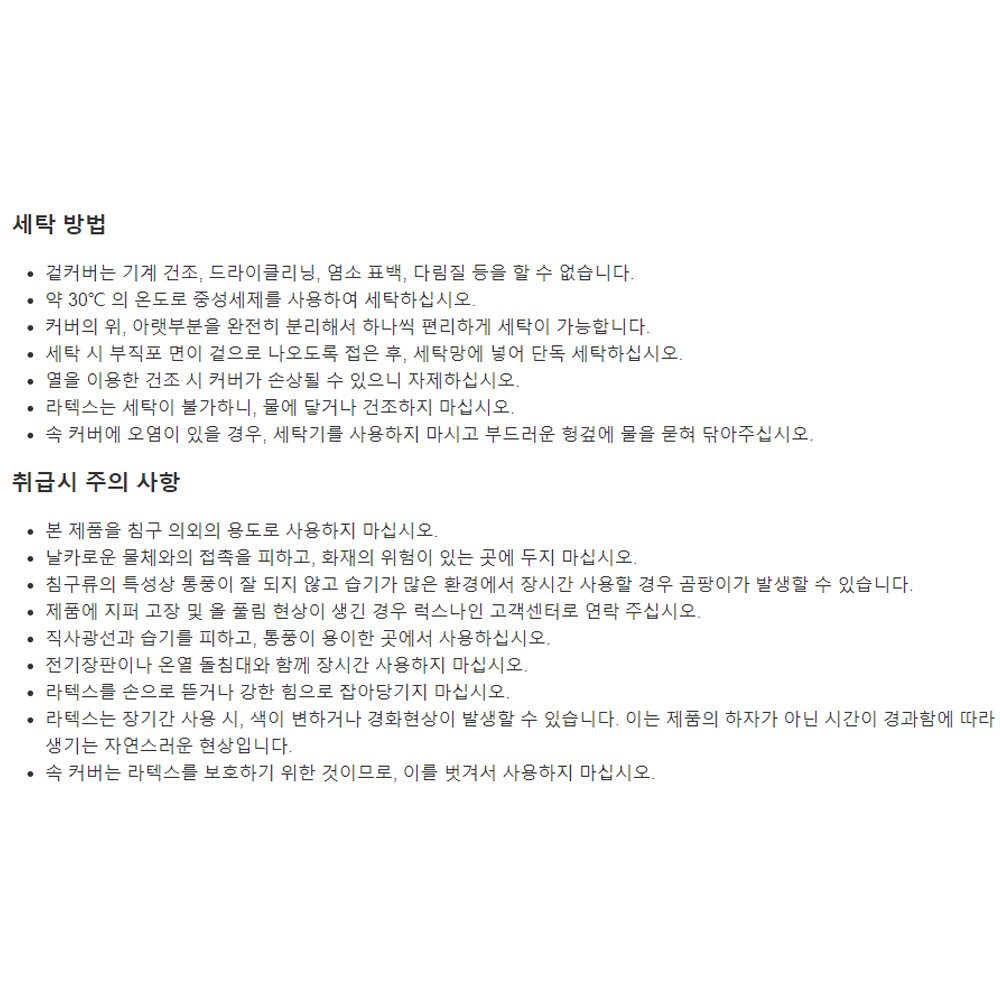 세탁 방법

- 겉커버는 기계 건조, 드라이클리닝, 염소 표백, 다림질 등을 할 수 없습니다.
- 약 30℃ 의 온도로 중성세제를 사용하여 세탁하십시오.
- 커버의 위, 아랫부분을 완전히 분리해서 하나씩 편리하게 세탁이 가능합니다.
- 세탁 시 부직포 면이 겉으로 나오도록 접은 후, 세탁망에 넣어 단독 세탁하십시오.
- 열을 이용한 건조 시 커버가 손상될 수 있으니 자제하십시오.
- 라텍스는 세탁이 불가하니, 물에 닿거나 건조하지 마십시오.
- 속 커버에 오염이 있을 경우, 세탁기를 사용하지 마시고 부드러운 헝겊에 물을 묻혀 닦아주십시오.

취급시 주의 사항

- 본 제품을 침구 의외의 용도로 사용하지 마십시오.
- 날카로운 물체와의 접촉을 피하고, 화재의 위험이 있는 곳에 두지 마십시오.
- 침구류의 특성상 통풍이 잘 되지 않고 습기가 많은 환경에서 장시간 사용할 경우 곰팡이가 발생할 수 있습니다.
- 제품에 지퍼 고장 및 올 풀림 현상이 생긴 경우 럭스나인 고객센터로 연락 주십시오.
- 직사광선과 습기를 피하고, 통풍이 용이한 곳에서 사용하십시오.
- 전기장판이나 온열 돌침대와 함께 장시간 사용하지 마십시오.
- 라텍스를 손으로 뜯거나 강한 힘으로 잡아당기지 마십시오.
- 라텍스는 장기간 사용 시, 색이 변하거나 경화현상이 발생할 수 있습니다. 이는 제품의 하자가 아닌 시간이 경과함에 따라 생기는 자연스러운 현상입니다.
- 속 커버는 라텍스를 보호하기 위한 것이므로, 이를 벗겨서 사용하지 마십시오.